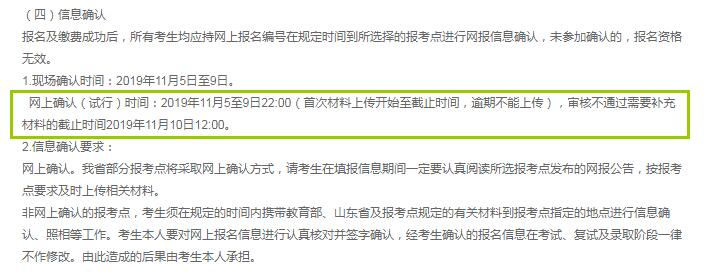 （四）信息确认

报名及缴费成功后，所有考生均应持网上报名编号在规定时间到所选择的报考点进行网报信息确认，未参加确认的，报名资格无效。

1.现场确认时间：2019年11月5日至9日。

网上确认（试行）时间：2019年11月5至9日22:00（首次材料上传开始至截止时间，逾期不能上传），审核不通过需要补充材料的截止时间2019年11月10日12:00。

2.信息确认要求：

网上确认。我省部分报考点将采取网上确认方式，请考生在填报信息期间一定要认真阅读所选报考点发布的网报公告，按报考点要求及时上传相关材料。

非网上确认的报考点，考生须在规定的时间内携带教育部、山东省及报考点规定的有关材料到报考点指定的地点进行信息确认、照相等工作。考生本人要对网上报名信息进行认真核对并签字确认，经考生确认的报名信息在考试、复试及录取阶段一律不作修改。由此造成的后果由考生本人承担。